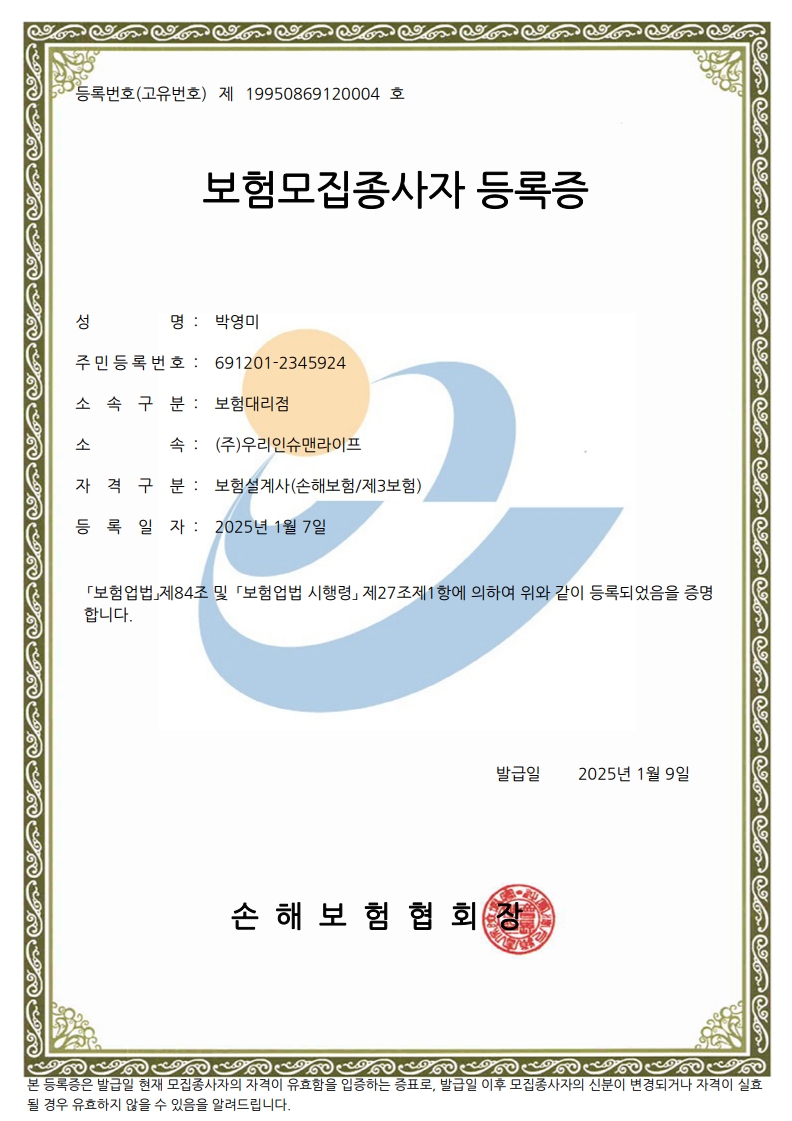 등록번호(고유번호) 제 19950869120004 호

보험모집종사자 등록증

성 명 : 박영미

주민등록번호 : 691201-2345924

소 속 구 분 : 보험대리점

소 속 : (주)우리인슈맨라이프

자 격 구 분 : 보험설계사(손해보험/제3보험)

등 록 일 자 : 2025년 1월 7일

「보험업법」제84조 및 「보험업법 시행령」 제27조제1항에 의하여 위와 같이 등록되었음을 증명합니다.

발급일 2025년 1월 9일

손 해 보 험 협 회 장

본 등록증은 발급일 현재 모집종사자의 자격이 유효함을 입증하는 증표로, 발급일 이후 모집종사자의 신분이 변경되거나 자격이 실효될 경우 유효하지 않을 수 있음을 알려드립니다.